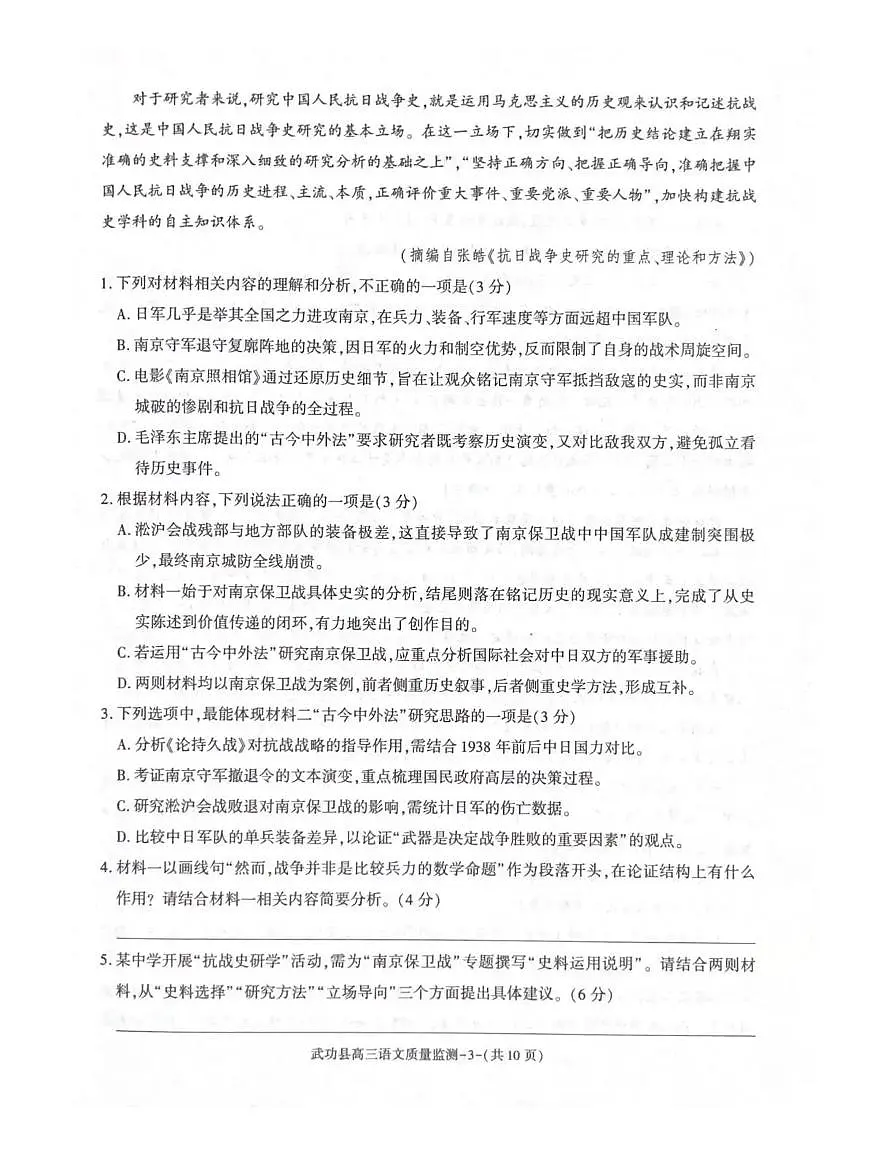 对于研究者来说，研究中国人民抗日战争史，就是运用马克思主义的历史观来认识和记述抗战史，这是中国人民抗日战争史研究的基本立场。在这一立场下，切实做到“把历史结论建立在翔实准确的史料支撑和深入细致的研究分析的基础之上”，“坚持正确方向、把握正确导向，准确把握中国人民抗日战争的历史进程、主流、本质，正确评价重大事件、重要党派、重要人物”，加快构建抗战史学科的自主知识体系。

（摘编自张皓《抗日战争史研究的重点、理论和方法》）

1. 下列对材料相关内容的理解和分析，不正确的一项是(3分)

A. 日军几乎是举其全国之力进攻南京，在兵力、装备、行军速度等方面远超中国军队。

B. 南京守军退守复廓阵地的决策，因日军的火力和制空优势，反而限制了自身的战术周旋空间。

C. 电影《南京照相馆》通过还原历史细节，旨在让观众铭记南京守军抵挡敌寇的史实，而非南京城破的惨剧和抗日战争的全过程。

D. 毛泽东主席提出的“古今中外法”要求研究者既考察历史演变，又对比敌我双方，避免孤立看待历史事件。

2. 根据材料内容，下列说法正确的一项是(3分)

A. 淞沪会战残部与地方部队的装备极差，这直接导致了南京保卫战中中国军队成建制突围极少，最终南京城防全线崩溃。

B. 材料一始于对南京保卫战具体史实的分析，结尾则落在铭记历史的现实意义上，完成了从史实陈述到价值传递的闭环，有力地突出了创作目的。

C. 若运用“古今中外法”研究南京保卫战，应重点分析国际社会对中日双方的军事援助。

D. 两则材料均以南京保卫战为案例，前者侧重历史叙事，后者侧重史学方法，形成互补。

3. 下列选项中，最能体现材料二“古今中外法”研究思路的一项是(3分)

A. 分析《论持久战》对抗战战略的指导作用，需结合1938年前后中日国力对比。

B. 考证南京守军撤退令的文本演变，重点梳理国民政府高层的决策过程。

C. 研究淞沪会战败退对南京保卫战的影响，需统计日军的伤亡数据。

D. 比较中日军队的单兵装备差异，以论证“武器是决定战争胜败的重要因素”的观点。

4. 材料一以画线句“然而，战争并非是比较兵力的数学命题”作为段落开头，在论证结构上有什么作用？请结合材料一相关内容简要分析。(4分)

5. 某中学开展“抗战史研学”活动，需为“南京保卫战”专题撰写“史料运用说明”。请结合两则材料，从“史料选择”“研究方法”“立场导向”三个方面提出具体建议。(6分)

武功县高三语文质量监测-3-(共10页)